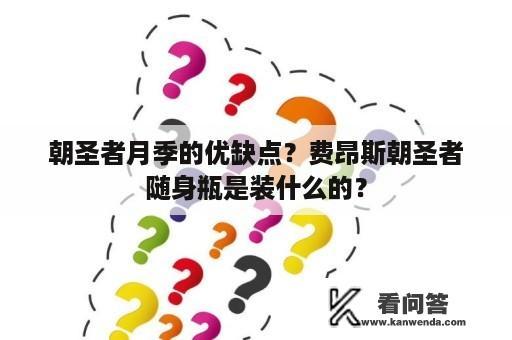 朝圣者月季的优缺点？费昂斯朝圣者随身瓶是装什么的？

看问答
www.kanwenda.com